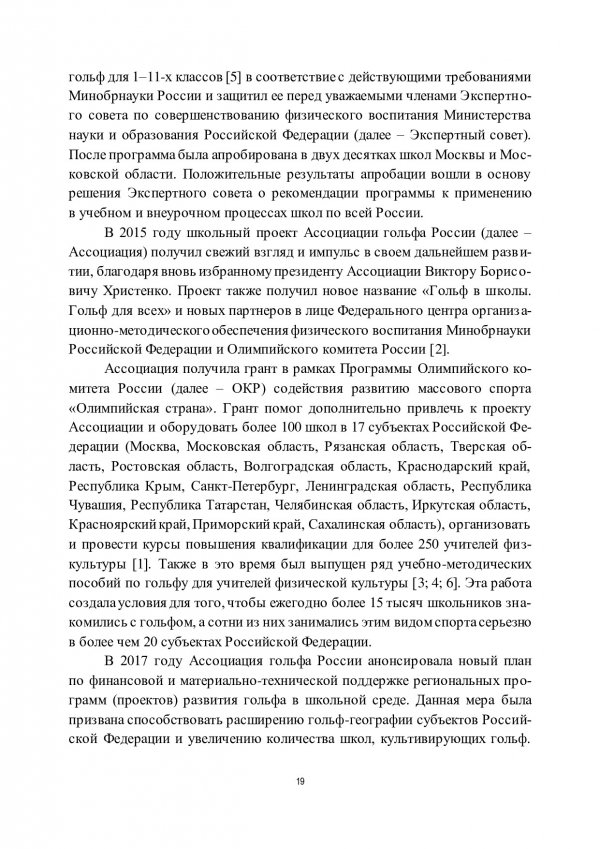 гольф для 1–11-х классов [5] в соответствие с действующими требованиями Минобрнауки России и защитил ее перед уважаемыми членами Экспертного совета по совершенствованию физического воспитания Министерства науки и образования Российской Федерации (далее – Экспертный совет). После программа была апробирована в двух десятках школ Москвы и Московской области. Положительные результаты апробации вошли в основу решения Экспертного совета о рекомендации программы к применению в учебном и внеурочном процессах школ по всей России.

В 2015 году школьный проект Ассоциации гольфа России (далее – Ассоциация) получил свежий взгляд и импульс в своем дальнейшем развитии, благодаря вновь избранному президенту Ассоциации Виктору Борисовичу Христенко. Проект также получил новое название «Гольф в школы. Гольф для всех» и новых партнеров в лице Федерального центра организационно-методического обеспечения физического воспитания Минобрнауки Российской Федерации и Олимпийского комитета России [2].

Ассоциация получила грант в рамках Программы Олимпийского комитета России (далее – ОКР) содействия развитию массового спорта «Олимпийская страна». Грант помог дополнительно привлечь к проекту Ассоциации и оборудовать более 100 школ в 17 субъектах Российской Федерации (Москва, Московская область, Рязанская область, Тверская область, Ростовская область, Волгоградская область, Краснодарский край, Республика Крым, Санкт-Петербург, Ленинградская область, Республика Чувашия, Республика Татарстан, Челябинская область, Иркутская область, Красноярский край, Приморский край, Сахалинская область), организовать и провести курсы повышения квалификации для более 250 учителей физкультуры [1]. Также в это время был выпущен ряд учебно-методических пособий по гольфу для учителей физической культуры [3; 4; 6]. Эта работа создала условия для того, чтобы ежегодно более 15 тысяч школьников знакомились с гольфом, а сотни из них занимались этим видом спорта серьезно в более чем 20 субъектах Российской Федерации.

В 2017 году Ассоциация гольфа России анонсировала новый план по финансовой и материально-технической поддержке региональных программ (проектов) развития гольфа в школьной среде. Данная мера была призвана способствовать расширению гольф-географии субъектов Российской Федерации и увеличению количества школ, культивирующих гольф.

19